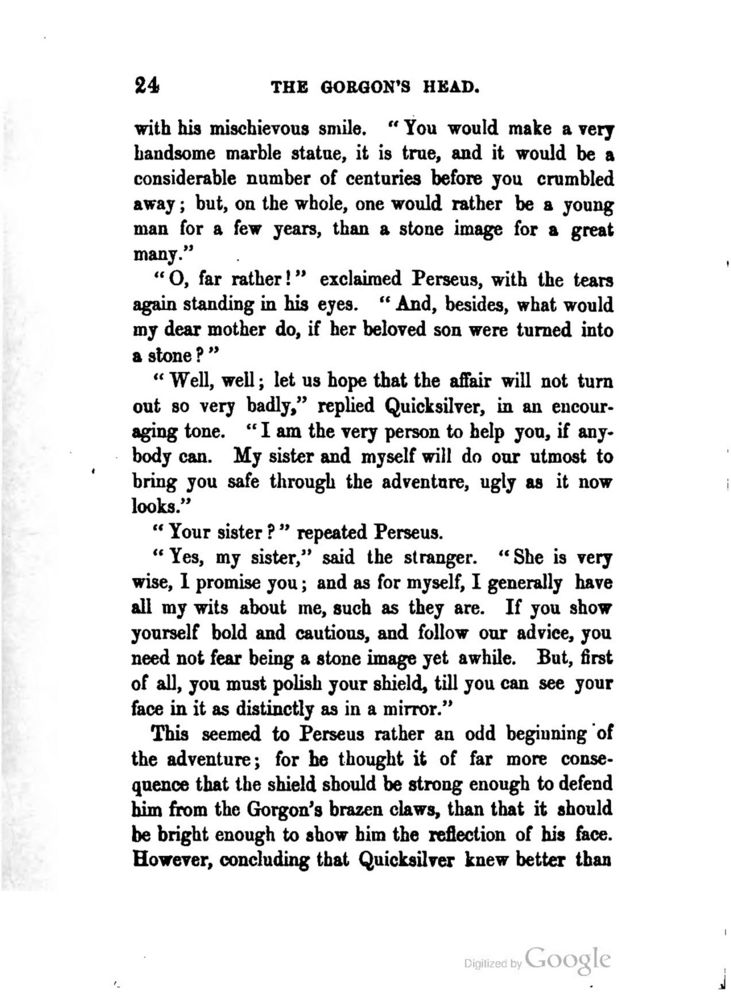 24 THE GORGON'S HEAD.

with his mischievous smile. "You would make a very handsome marble statue, it is true, and it would be a considerable number of centuries before you crumbled away; but, on the whole, one would rather be a young man for a few years, than a stone image for a great many."

"O, far rather!" exclaimed Perseus, with the tears again standing in his eyes. "And, besides, what would my dear mother do, if her beloved son were turned into a stone?"

"Well, well; let us hope that the affair will not turn out so very badly," replied Quicksilver, in an encouraging tone. "I am the very person to help you, if anybody can. My sister and myself will do our utmost to bring you safe through the adventure, ugly as it now looks."

"Your sister?" repeated Perseus.

"Yes, my sister," said the stranger. "She is very wise, I promise you; and as for myself, I generally have all my wits about me, such as they are. If you show yourself bold and cautious, and follow our advice, you need not fear being a stone image yet awhile. But, first of all, you must polish your shield, till you can see your face in it as distinctly as in a mirror."

This seemed to Perseus rather an odd beginning of the adventure; for he thought it of far more consequence that the shield should be strong enough to defend him from the Gorgon's brazen claws, than that it should be bright enough to show him the reflection of his face. However, concluding that Quicksilver knew better than

Digitized by Google